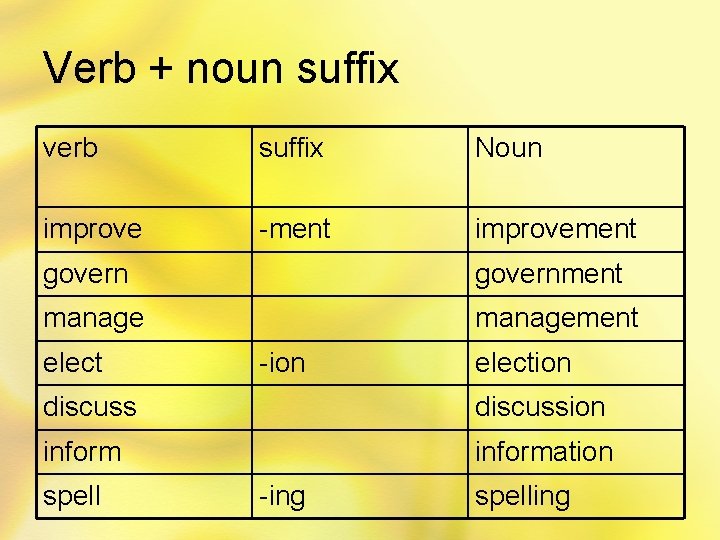 Verb + noun suffix

| verb | suffix | Noun |
|---|---|---|
| improve | -ment | improvement |
| govern |  | government |
| manage |  | management |
| elect | -ion | election |
| discuss |  | discussion |
| inform |  | information |
| spell | -ing | spelling |